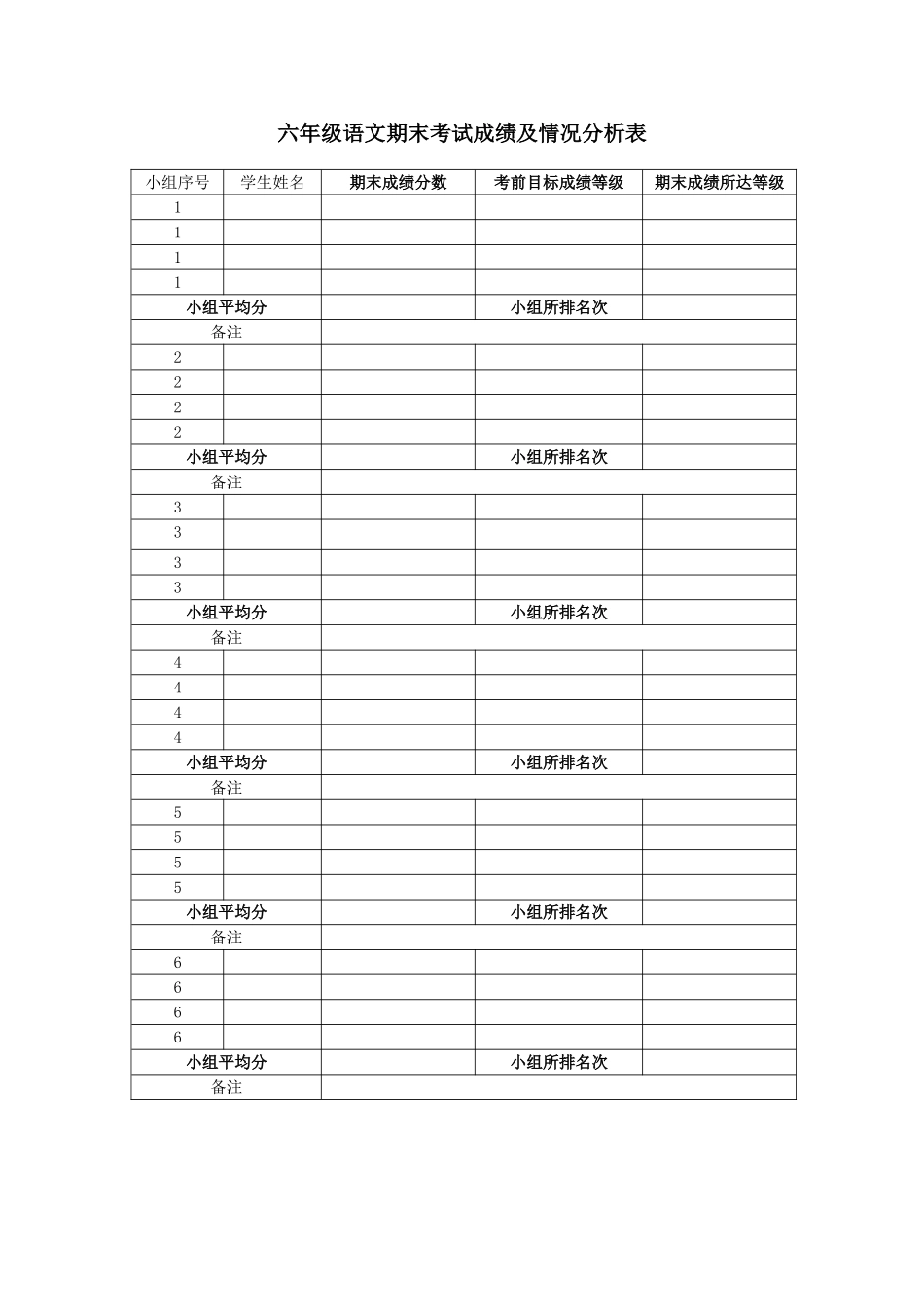 六年级语文期末考试成绩及情况分析表

| 小组序号 | 学生姓名 | 期末成绩分数 | 考前目标成绩等级 | 期末成绩所达等级 |
|---|---|---|---|---|
| 1 | | | | |
| 1 | | | | |
| 1 | | | | |
| 1 | | | | |
| 小组平均分 | | | 小组所排名次 | |
| 备注 | | | | |
| 2 | | | | |
| 2 | | | | |
| 2 | | | | |
| 2 | | | | |
| 小组平均分 | | | 小组所排名次 | |
| 备注 | | | | |
| 3 | | | | |
| 3 | | | | |
| 3 | | | | |
| 3 | | | | |
| 小组平均分 | | | 小组所排名次 | |
| 备注 | | | | |
| 4 | | | | |
| 4 | | | | |
| 4 | | | | |
| 4 | | | | |
| 小组平均分 | | | 小组所排名次 | |
| 备注 | | | | |
| 5 | | | | |
| 5 | | | | |
| 5 | | | | |
| 5 | | | | |
| 小组平均分 | | | 小组所排名次 | |
| 备注 | | | | |
| 6 | | | | |
| 6 | | | | |
| 6 | | | | |
| 6 | | | | |
| 小组平均分 | | | 小组所排名次 | |
| 备注 | | | | |